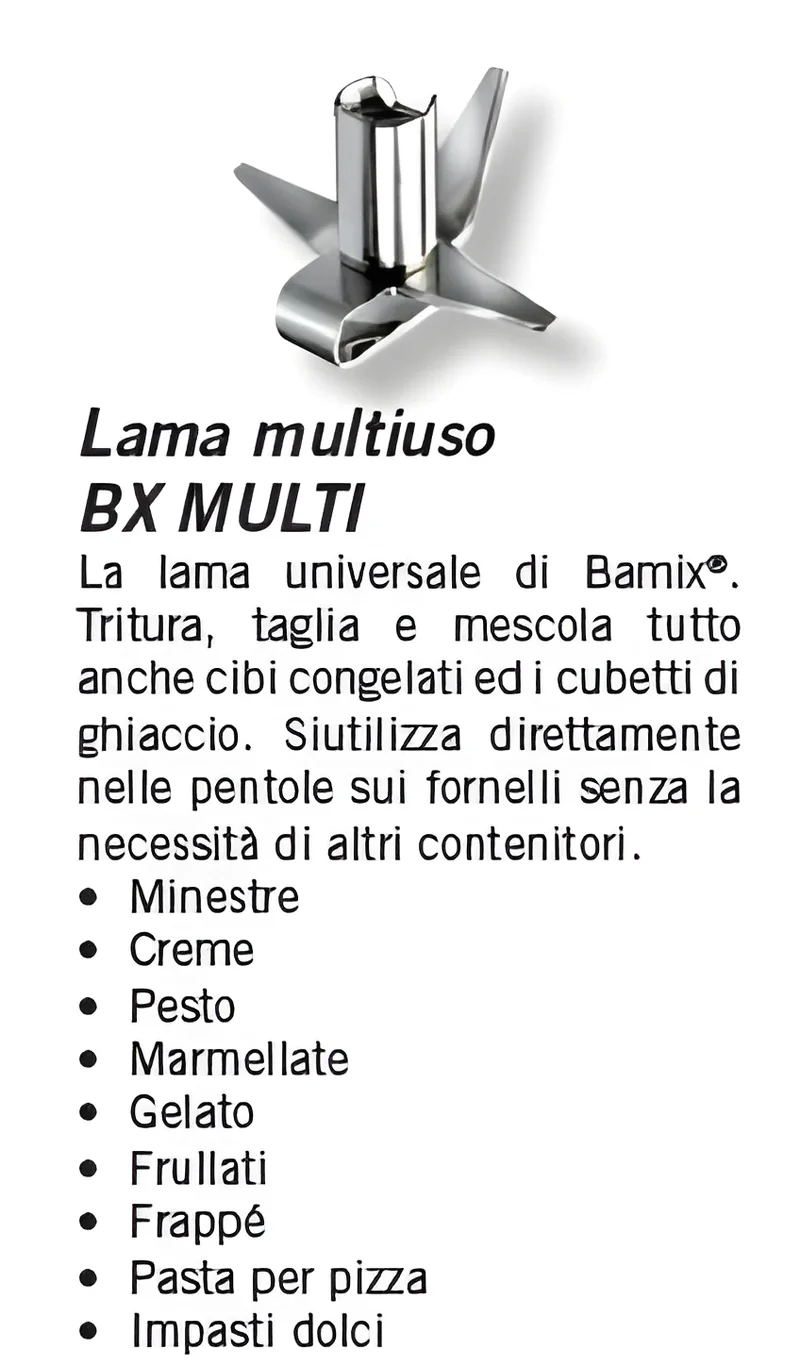 Lama multiuso
BX MULTI

La lama universale di Bamix®. Tritura, taglia e mescola tutto anche cibi congelati ed i cubetti di ghiaccio. Siutilizza direttamente nelle pentole sui fornelli senza la necessità di altri contenitori.

• Minestre
• Creme
• Pesto
• Marmellate
• Gelato
• Frullati
• Frappé
• Pasta per pizza
• Impasti dolci